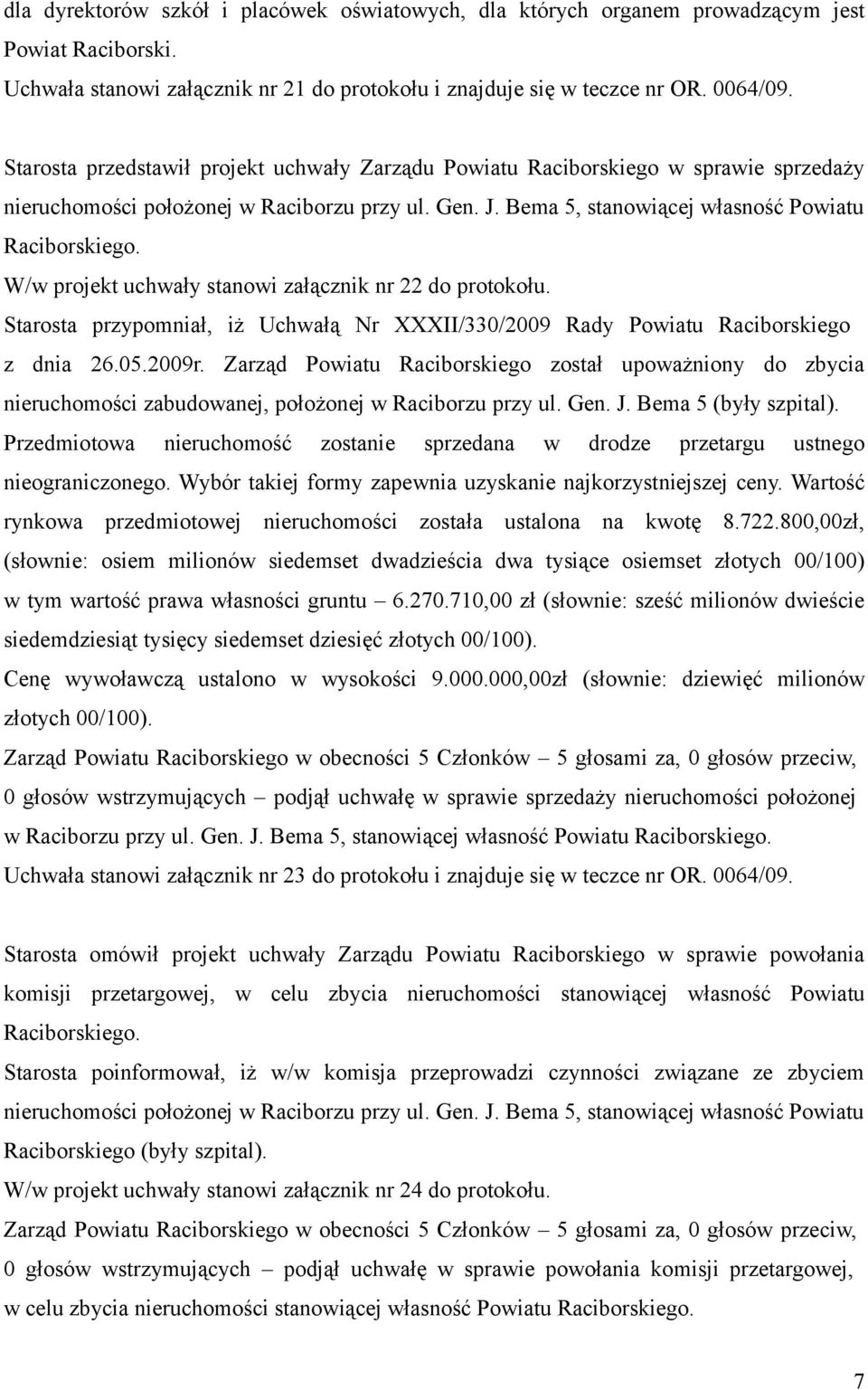 dla dyrektorów szkół i placówek oświatowych, dla których organem prowadzącym jest Powiat Raciborski.
Uchwała stanowi załącznik nr 21 do protokołu i znajduje się w teczce nr OR. 0064/09.

Starosta przedstawił projekt uchwały Zarządu Powiatu Raciborskiego w sprawie sprzedaży nieruchomości położonej w Raciborzu przy ul. Gen. J. Bema 5, stanowiącej własność Powiatu Raciborskiego.
W/w projekt uchwały stanowi załącznik nr 22 do protokołu.
Starosta przypomniał, iż Uchwałą Nr XXXII/330/2009 Rady Powiatu Raciborskiego z dnia 26.05.2009r. Zarząd Powiatu Raciborskiego został upoważniony do zbycia nieruchomości zabudowanej, położonej w Raciborzu przy ul. Gen. J. Bema 5 (były szpital).
Przedmiotowa nieruchomość zostanie sprzedana w drodze przetargu ustnego nieograniczonego. Wybór takiej formy zapewnia uzyskanie najkorzystniejszej ceny. Wartość rynkowa przedmiotowej nieruchomości została ustalona na kwotę 8.722.800,00zł, (słownie: osiem milionów siedemset dwadzieścia dwa tysiące osiemset złotych 00/100) w tym wartość prawa własności gruntu – 6.270.710,00 zł (słownie: sześć milionów dwieście siedemdziesiąt tysięcy siedemset dziesięć złotych 00/100).
Cenę wywoławczą ustalono w wysokości 9.000.000,00zł (słownie: dziewięć milionów złotych 00/100).
Zarząd Powiatu Raciborskiego w obecności 5 Członków – 5 głosami za, 0 głosów przeciw, 0 głosów wstrzymujących – podjął uchwałę w sprawie sprzedaży nieruchomości położonej w Raciborzu przy ul. Gen. J. Bema 5, stanowiącej własność Powiatu Raciborskiego.
Uchwała stanowi załącznik nr 23 do protokołu i znajduje się w teczce nr OR. 0064/09.

Starosta omówił projekt uchwały Zarządu Powiatu Raciborskiego w sprawie powołania komisji przetargowej, w celu zbycia nieruchomości stanowiącej własność Powiatu Raciborskiego.
Starosta poinformował, iż w/w komisja przeprowadzi czynności związane ze zbyciem nieruchomości położonej w Raciborzu przy ul. Gen. J. Bema 5, stanowiącej własność Powiatu Raciborskiego (były szpital).
W/w projekt uchwały stanowi załącznik nr 24 do protokołu.
Zarząd Powiatu Raciborskiego w obecności 5 Członków – 5 głosami za, 0 głosów przeciw, 0 głosów wstrzymujących – podjął uchwałę w sprawie powołania komisji przetargowej, w celu zbycia nieruchomości stanowiącej własność Powiatu Raciborskiego.

7